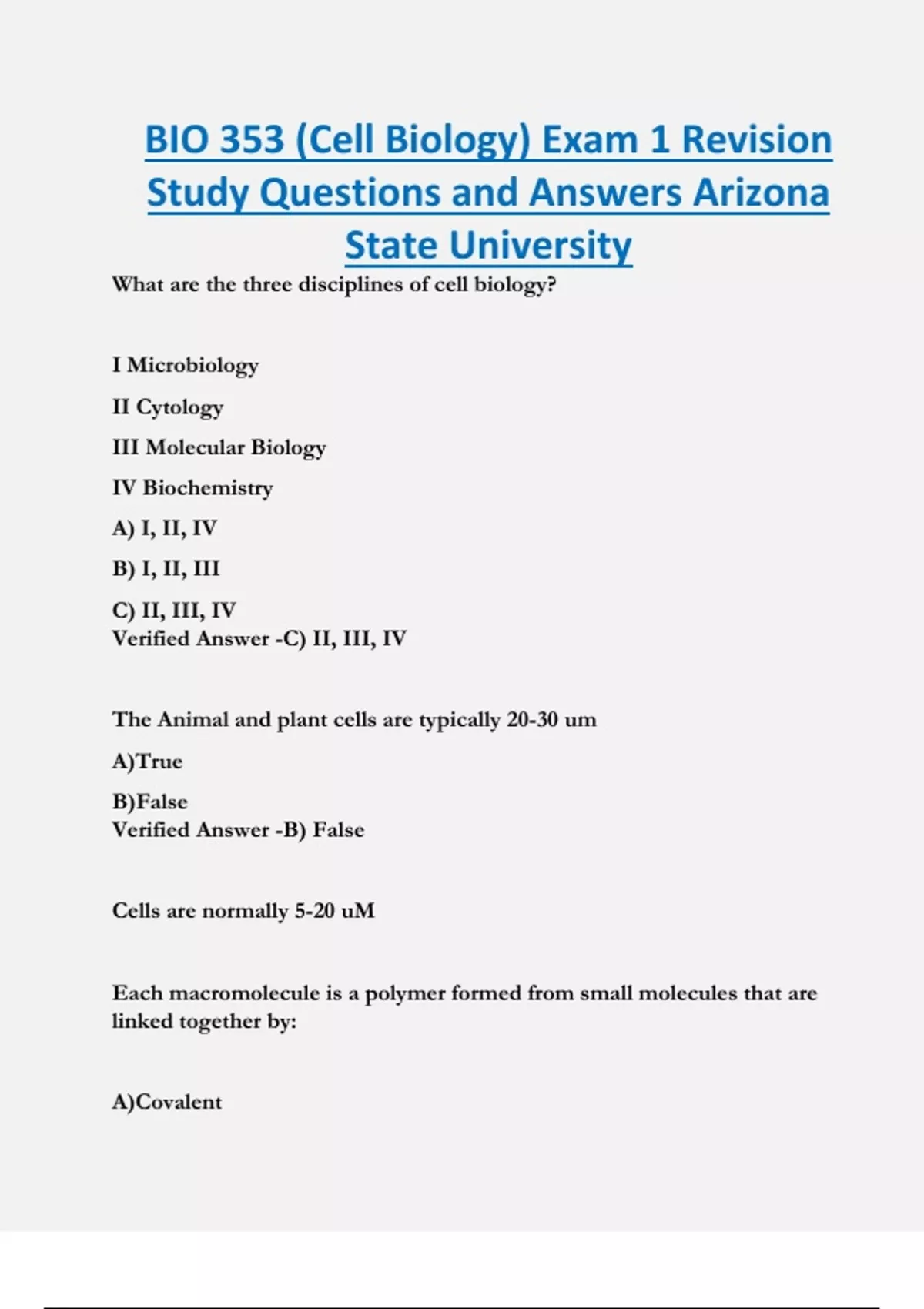 BIO 353 (Cell Biology) Exam 1 Revision Study Questions and Answers Arizona State University

What are the three disciplines of cell biology?

I Microbiology

II Cytology

III Molecular Biology

IV Biochemistry

A) I, II, IV

B) I, II, III

C) II, III, IV
Verified Answer -C) II, III, IV

The Animal and plant cells are typically 20-30 um

A)True

B)False
Verified Answer -B) False

Cells are normally 5-20 uM

Each macromolecule is a polymer formed from small molecules that are linked together by:

A)Covalent